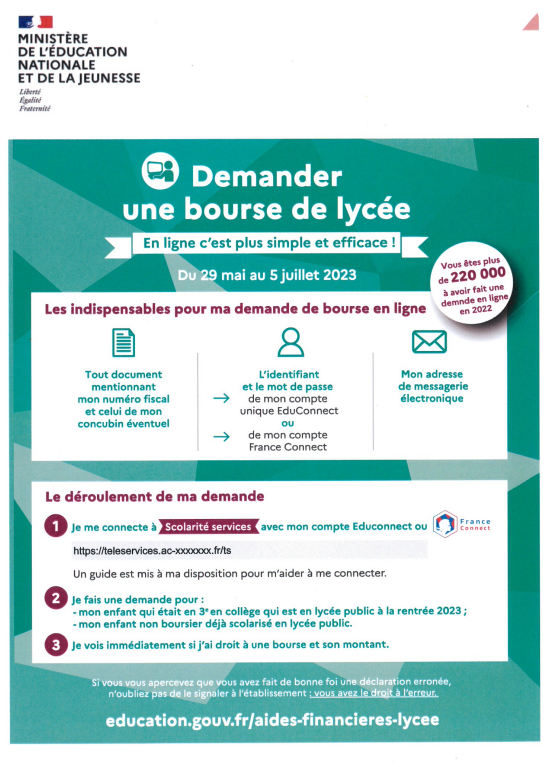 MINISTÈRE
DE L'ÉDUCATION
NATIONALE
ET DE LA JEUNESSE
Liberté
Égalité
Fraternité

Demander une bourse de lycée

En ligne c'est plus simple et efficace !

Du 29 mai au 5 juillet 2023

Vous êtes plus de 220 000 à avoir fait une demnde en ligne en 2022

Les indispensables pour ma demande de bourse en ligne

Tout document mentionnant mon numéro fiscal et celui de mon concubin éventuel

L'identifiant et le mot de passe
→ de mon compte unique EduConnect
ou
→ de mon compte France Connect

Mon adresse de messagerie électronique

Le déroulement de ma demande

1 Je me connecte à Scolarité services avec mon compte Educonnect ou France Connect

https://teleservices.ac-xxxxxxx.fr/ts

Un guide est mis à ma disposition pour m'aider à me connecter.

2 Je fais une demande pour :
- mon enfant qui était en 3$^e$ en collège qui est en lycée public à la rentrée 2023 ;
- mon enfant non boursier déjà scolarisé en lycée public.

3 Je vois immédiatement si j'ai droit à une bourse et son montant.

Si vous vous apercevez que vous avez fait de bonne foi une déclaration erronée, n'oubliez pas de le signaler à l'établissement : vous avez le droit à l'erreur.

education.gouv.fr/aides-financieres-lycee